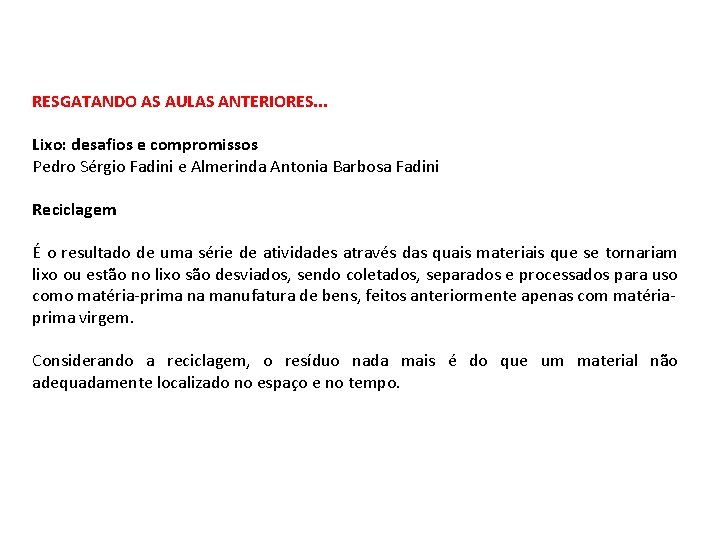 RESGATANDO AS AULAS ANTERIORES...

Lixo: desafios e compromissos
Pedro Sérgio Fadini e Almerinda Antonia Barbosa Fadini

Reciclagem

É o resultado de uma série de atividades através das quais materiais que se tornariam lixo ou estão no lixo são desviados, sendo coletados, separados e processados para uso como matéria-prima na manufatura de bens, feitos anteriormente apenas com matéria-prima virgem.

Considerando a reciclagem, o resíduo nada mais é do que um material não adequadamente localizado no espaço e no tempo.